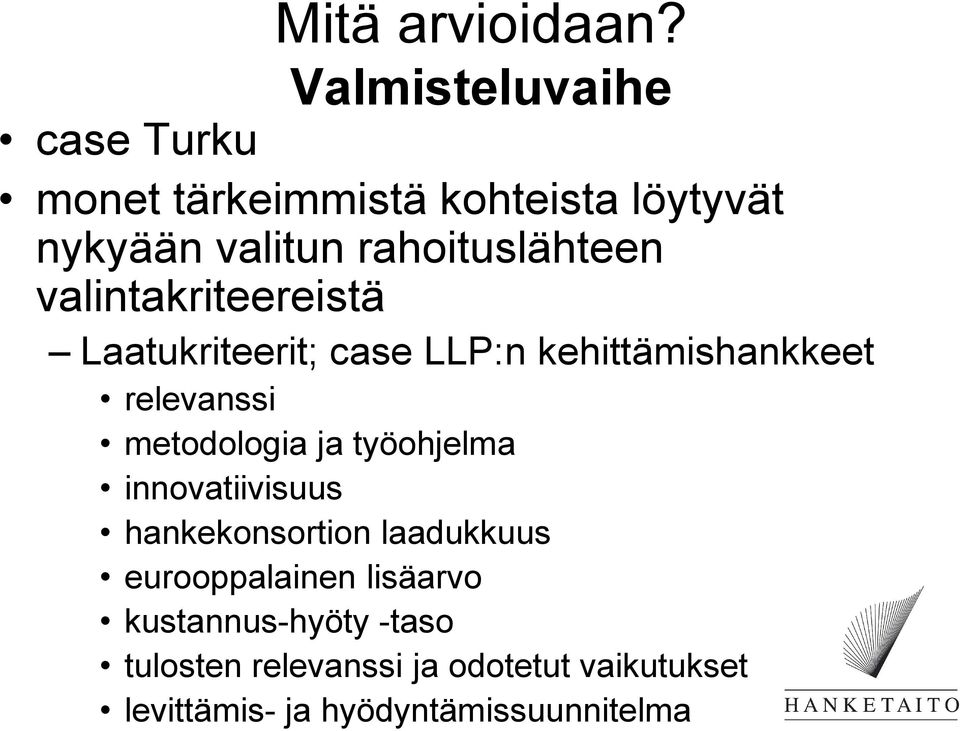 Mitä arvioidaan?
Valmisteluvaihe

• case Turku
• monet tärkeimmistä kohteista löytyvät nykyään valitun rahoituslähteen valintakriteereistä
– Laatukriteerit; case LLP:n kehittämishankkeet
• relevanssi
• metodologia ja työohjelma
• innovatiivisuus
• hankekonsortion laadukkuus
• eurooppalainen lisäarvo
• kustannus-hyöty -taso
• tulosten relevanssi ja odotetut vaikutukset
• levittämis- ja hyödyntämissuunnitelma

HANKETAITO